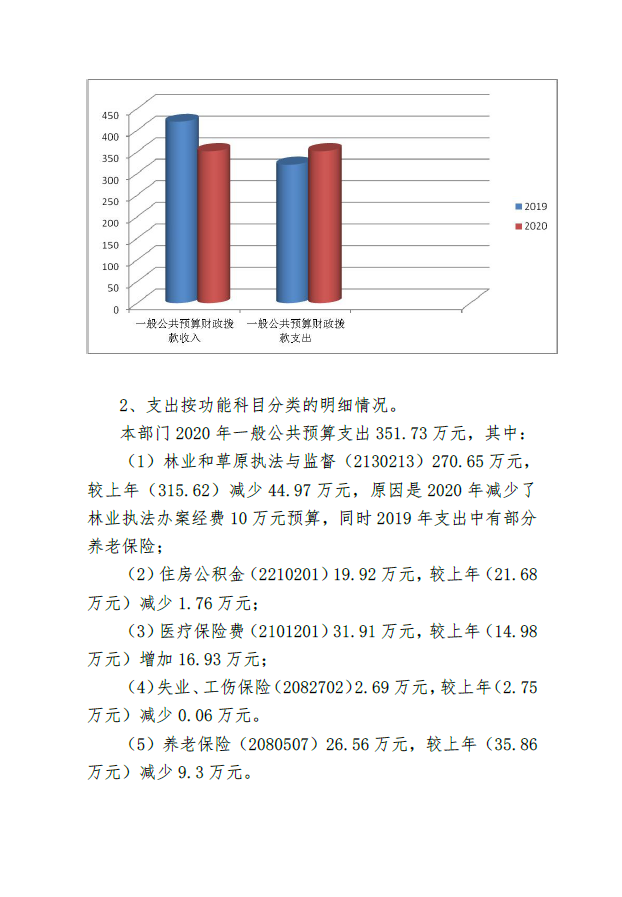 450
400
350
300
250
200
150
100
50
0

一般公共预算财政拨款收入
一般公共预算财政拨款支出

2019
2020

2、支出按功能科目分类的明细情况。

本部门 2020 年一般公共预算支出 351.73 万元，其中：

（1）林业和草原执法与监督（2130213）270.65 万元，较上年（315.62）减少 44.97 万元，原因是 2020 年减少了林业执法办案经费 10 万元预算，同时 2019 年支出中有部分养老保险；

（2）住房公积金（2210201）19.92 万元，较上年（21.68 万元）减少 1.76 万元；

（3）医疗保险费（2101201）31.91 万元，较上年（14.98 万元）增加 16.93 万元；

（4）失业、工伤保险（2082702）2.69 万元，较上年（2.75 万元）减少 0.06 万元。

（5）养老保险（2080507）26.56 万元，较上年（35.86 万元）减少 9.3 万元。